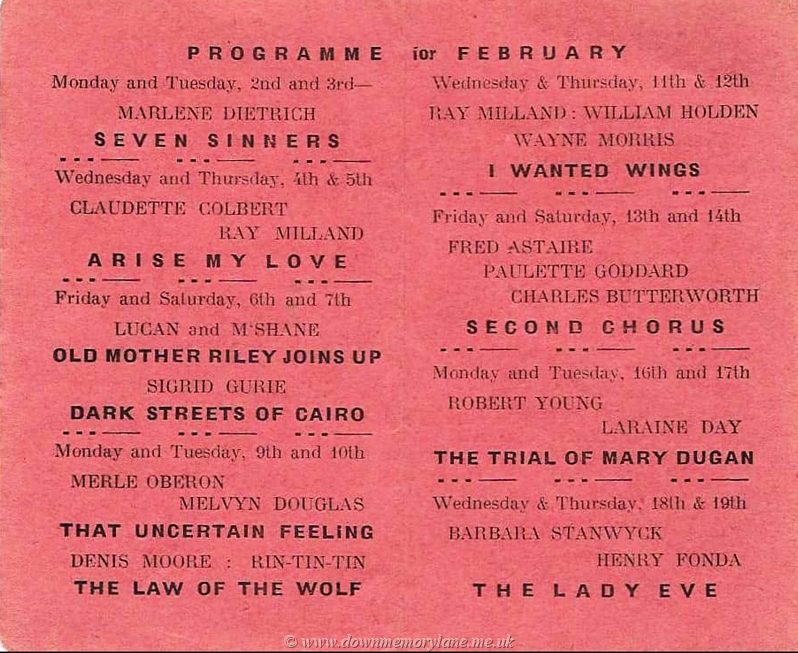 PROGRAMME ior FEBRUARY

Monday and Tuesday, 2nd and 3rd—

MARLENE DIETRICH

SEVEN SINNERS

Wednesday and Thursday, 4th & 5th

CLAUDETTE COLBERT

RAY MILLAND

ARISE MY LOVE

Friday and Saturday, 6th and 7th

LUCAN and M'SHANE

OLD MOTHER RILEY JOINS UP

SIGRID GURIE

DARK STREETS OF CAIRO

Monday and Tuesday, 9th and 10th

MERLE OBERON

MELVYN DOUGLAS

THAT UNCERTAIN FEELING

DENIS MOORE : RIN-TIN-TIN

THE LAW OF THE WOLF

Wednesday & Thursday, 11th & 12th

RAY MILLAND : WILLIAM HOLDEN

WAYNE MORRIS

I WANTED WINGS

Friday and Saturday, 13th and 14th

FRED ASTAIRE

PAULETTE GODDARD

CHARLES BUTTERWORTH

SECOND CHORUS

Monday and Tuesday, 16th and 17th

ROBERT YOUNG

LARAINE DAY

THE TRIAL OF MARY DUGAN

Wednesday & Thursday, 18th & 19th

BARBARA STANWYCK

HENRY FONDA

THE LADY EVE

© www.downmemorylane.me.uk